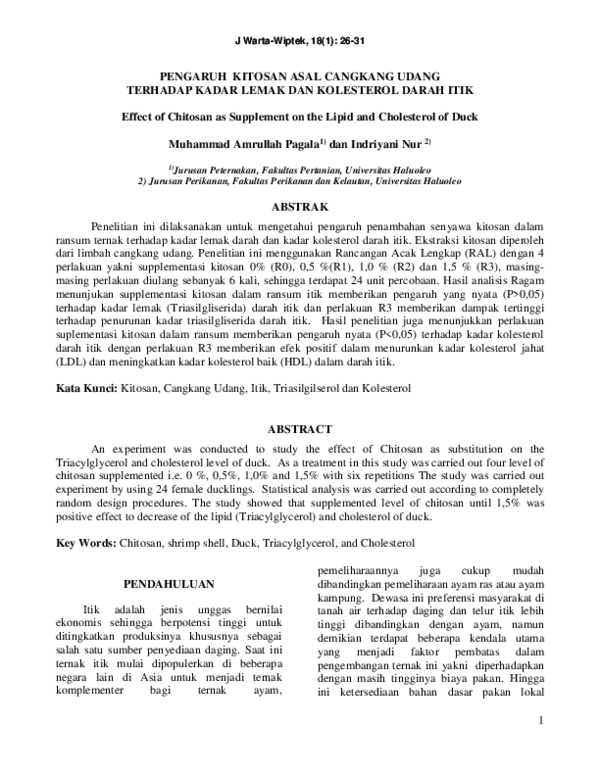 J Warta-Wiptek, 18(1): 26-31

PENGARUH KITOSAN ASAL CANGKANG UDANG TERHADAP KADAR LEMAK DAN KOLESTEROL DARAH ITIK

Effect of Chitosan as Supplement on the Lipid and Cholesterol of Duck

Muhammad Amrullah Pagala$^{1)}$ dan Indriyani Nur $^{2)}$

$^{1)}$Jurusan Peternakan, Fakultas Pertanian, Universitas Haluoleo
2) Jurusan Perikanan, Fakultas Perikanan dan Kelautan, Universitas Haluoleo

ABSTRAK

Penelitian ini dilaksanakan untuk mengetahui pengaruh penambahan senyawa kitosan dalam ransum ternak terhadap kadar lemak darah dan kadar kolesterol darah itik. Ekstraksi kitosan diperoleh dari limbah cangkang udang. Penelitian ini menggunakan Rancangan Acak Lengkap (RAL) dengan 4 perlakuan yakni supplementasi kitosan 0% (R0), 0,5 %(R1), 1,0 % (R2) dan 1,5 % (R3), masing-masing perlakuan diulang sebanyak 6 kali, sehingga terdapat 24 unit percobaan. Hasil analisis Ragam menunjukan supplementasi kitosan dalam ransum itik memberikan pengaruh yang nyata (P>0,05) terhadap kadar lemak (Triasilgliserida) darah itik dan perlakuan R3 memberikan dampak tertinggi terhadap penurunan kadar triasilgliserida darah itik. Hasil penelitian juga menunjukkan perlakuan suplementasi kitosan dalam ransum memberikan pengaruh nyata (P<0,05) terhadap kadar kolesterol darah itik dengan perlakuan R3 memberikan efek positif dalam menurunkan kadar kolesterol jahat (LDL) dan meningkatkan kadar kolesterol baik (HDL) dalam darah itik.

Kata Kunci: Kitosan, Cangkang Udang, Itik, Triasilgilserol dan Kolesterol

ABSTRACT

An experiment was conducted to study the effect of Chitosan as substitution on the Triacylglycerol and cholesterol level of duck. As a treatment in this study was carried out four level of chitosan supplemented i.e. 0 %, 0,5%, 1,0% and 1,5% with six repetitions The study was carried out experiment by using 24 female ducklings. Statistical analysis was carried out according to completely random design procedures. The study showed that supplemented level of chitosan until 1,5% was positive effect to decrease of the lipid (Triacylglycerol) and cholesterol of duck.

Key Words: Chitosan, shrimp shell, Duck, Triacylglycerol, and Cholesterol

PENDAHULUAN

Itik adalah jenis unggas bernilai ekonomis sehingga berpotensi tinggi untuk ditingkatkan produksinya khususnya sebagai salah satu sumber penyediaan daging. Saat ini ternak itik mulai dipopulerkan di beberapa negara lain di Asia untuk menjadi ternak komplementer bagi ternak ayam, pemeliharaannya juga cukup mudah dibandingkan pemeliharaan ayam ras atau ayam kampung. Dewasa ini preferensi masyarakat di tanah air terhadap daging dan telur itik lebih tinggi dibandingkan dengan ayam, namun demikian terdapat beberapa kendala utama yang menjadi faktor pembatas dalam pengembangan ternak ini yakni diperhadapkan dengan masih tingginya biaya pakan. Hingga ini ketersediaan bahan dasar pakan lokal

1